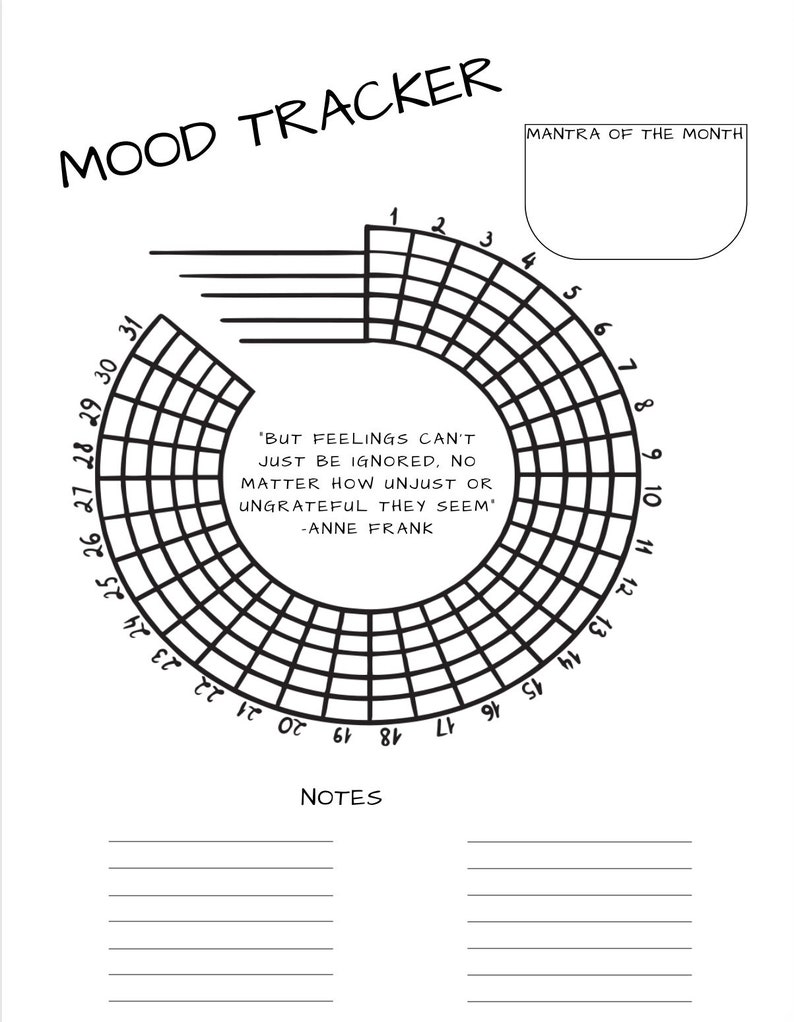 MOOD TRACKER

MANTRA OF THE MONTH

1 2 3 4 5 6 7 8 9 10 11 12 13 14 15 16 17 18 19 20 21 22 23 24 25 26 27 28 29 30 31

"BUT FEELINGS CAN'T JUST BE IGNORED, NO MATTER HOW UNJUST OR UNGRATEFUL THEY SEEM"
-ANNE FRANK

NOTES